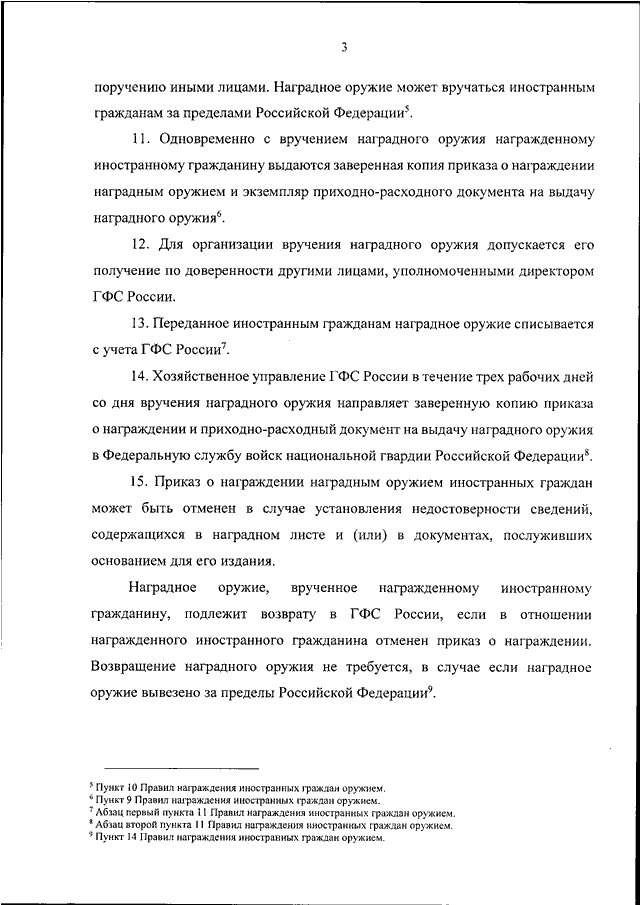 3

поручению иными лицами. Наградное оружие может вручаться иностранным гражданам за пределами Российской Федерации$^5$.

11. Одновременно с вручением наградного оружия награжденному иностранному гражданину выдаются заверенная копия приказа о награждении наградным оружием и экземпляр приходно-расходного документа на выдачу наградного оружия$^6$.

12. Для организации вручения наградного оружия допускается его получение по доверенности другими лицами, уполномоченными директором ГФС России.

13. Переданное иностранным гражданам наградное оружие списывается с учета ГФС России$^7$.

14. Хозяйственное управление ГФС России в течение трех рабочих дней со дня вручения наградного оружия направляет заверенную копию приказа о награждении и приходно-расходный документ на выдачу наградного оружия в Федеральную службу войск национальной гвардии Российской Федерации$^8$.

15. Приказ о награждении наградным оружием иностранных граждан может быть отменен в случае установления недостоверности сведений, содержащихся в наградном листе и (или) в документах, послуживших основанием для его издания.

Наградное оружие, врученное награжденному иностранному гражданину, подлежит возврату в ГФС России, если в отношении награжденного иностранного гражданина отменен приказ о награждении. Возвращение наградного оружия не требуется, в случае если наградное оружие вывезено за пределы Российской Федерации$^9$.

$^5$ Пункт 10 Правил награждения иностранных граждан оружием.
$^6$ Пункт 9 Правил награждения иностранных граждан оружием.
$^7$ Абзац первый пункта 11 Правил награждения иностранных граждан оружием.
$^8$ Абзац второй пункта 11 Правил награждения иностранных граждан оружием.
$^9$ Пункт 14 Правил награждения иностранных граждан оружием.